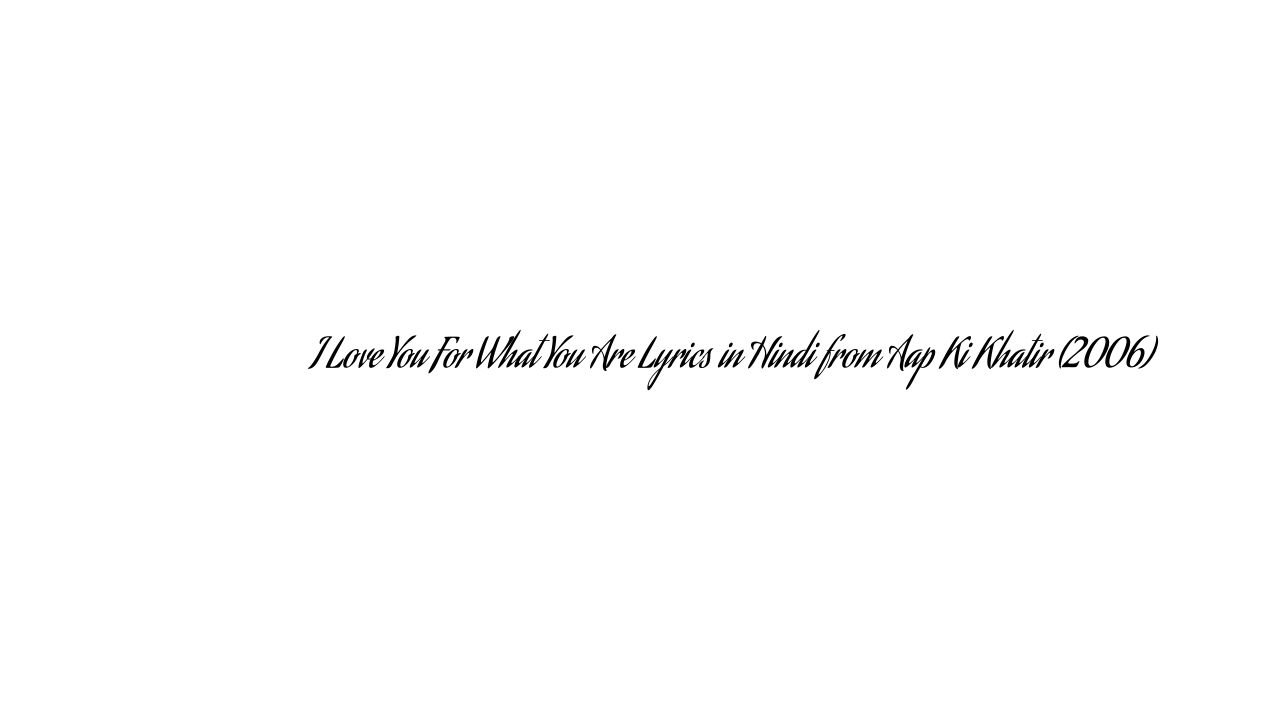 I Love You For What You Are Lyrics in Hindi from Aap Ki Khatir (2006)